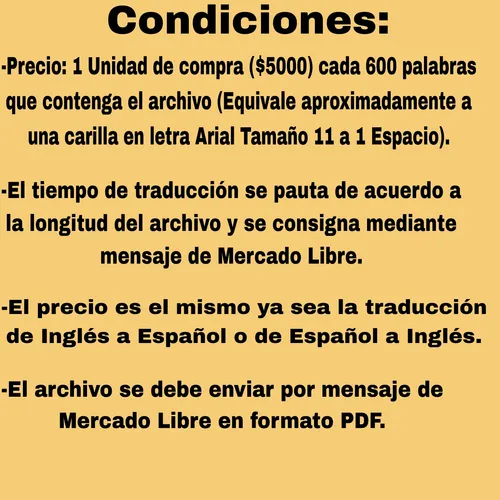 Condiciones:

-Precio: 1 Unidad de compra (\$5000) cada 600 palabras que contenga el archivo (Equivale aproximadamente a una carilla en letra Arial Tamaño 11 a 1 Espacio).

-El tiempo de traducción se pauta de acuerdo a la longitud del archivo y se consigna mediante mensaje de Mercado Libre.

-El precio es el mismo ya sea la traducción de Inglés a Español o de Español a Inglés.

-El archivo se debe enviar por mensaje de Mercado Libre en formato PDF.